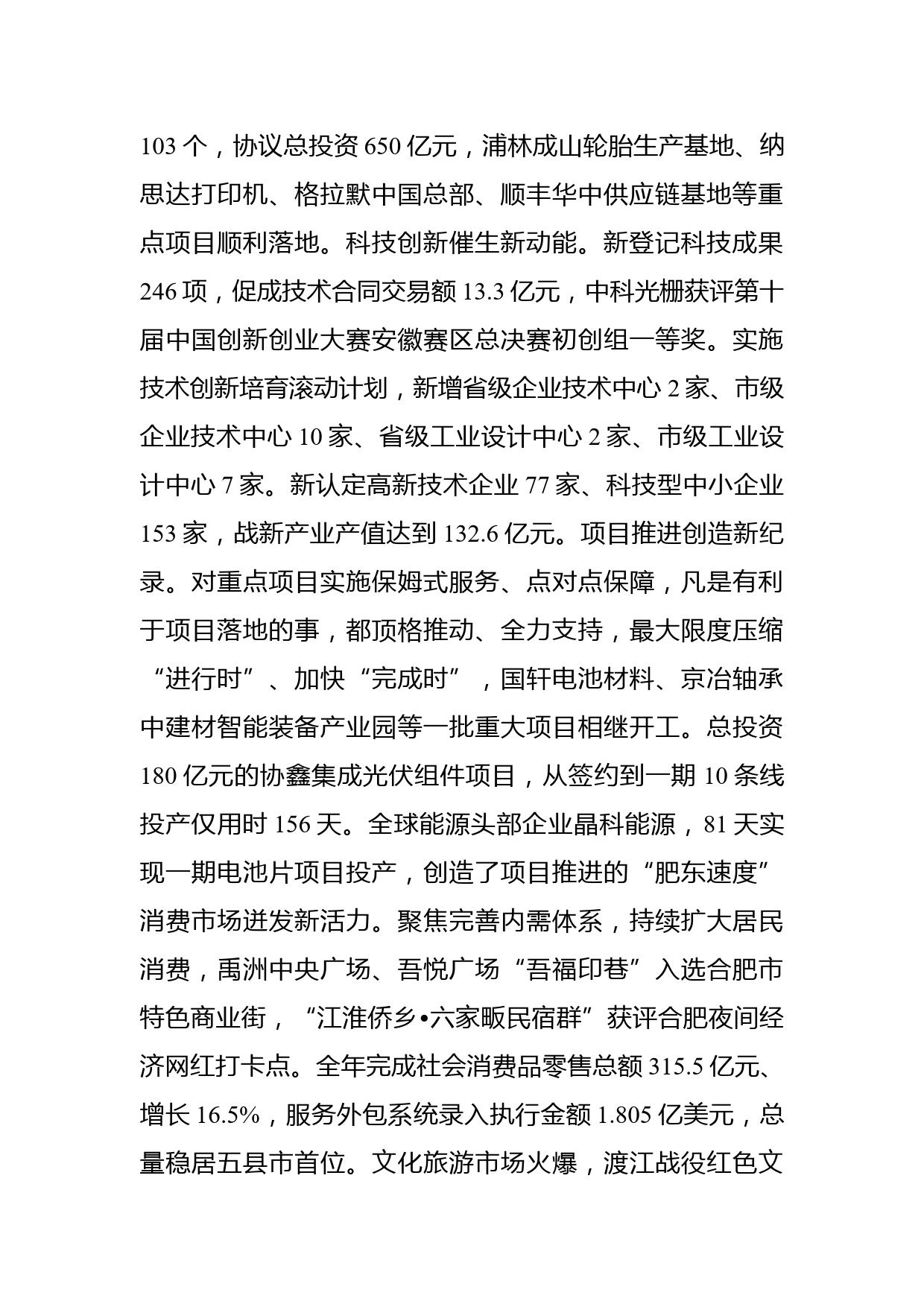 103 个，协议总投资 650 亿元，浦林成山轮胎生产基地、纳思达打印机、格拉默中国总部、顺丰华中供应链基地等重点项目顺利落地。科技创新催生新动能。新登记科技成果 246 项，促成技术合同交易额 13.3 亿元，中科光栅获评第十届中国创新创业大赛安徽赛区总决赛初创组一等奖。实施技术创新培育滚动计划，新增省级企业技术中心 2 家、市级企业技术中心 10 家、省级工业设计中心 2 家、市级工业设计中心 7 家。新认定高新技术企业 77 家、科技型中小企业 153 家，战新产业产值达到 132.6 亿元。项目推进创造新纪录。对重点项目实施保姆式服务、点对点保障，凡是有利于项目落地的事，都顶格推动、全力支持，最大限度压缩“进行时”、加快“完成时”，国轩电池材料、京冶轴承中建材智能装备产业园等一批重大项目相继开工。总投资 180 亿元的协鑫集成光伏组件项目，从签约到一期 10 条线投产仅用时 156 天。全球能源头部企业晶科能源，81 天实现一期电池片项目投产，创造了项目推进的“肥东速度”消费市场迸发新活力。聚焦完善内需体系，持续扩大居民消费，禹洲中央广场、吾悦广场“吾福印巷”入选合肥市特色商业街，“江淮侨乡•六家畈民宿群”获评合肥夜间经济网红打卡点。全年完成社会消费品零售总额 315.5 亿元、增长 16.5%，服务外包系统录入执行金额 1.805 亿美元，总量稳居五县市首位。文化旅游市场火爆，渡江战役红色文